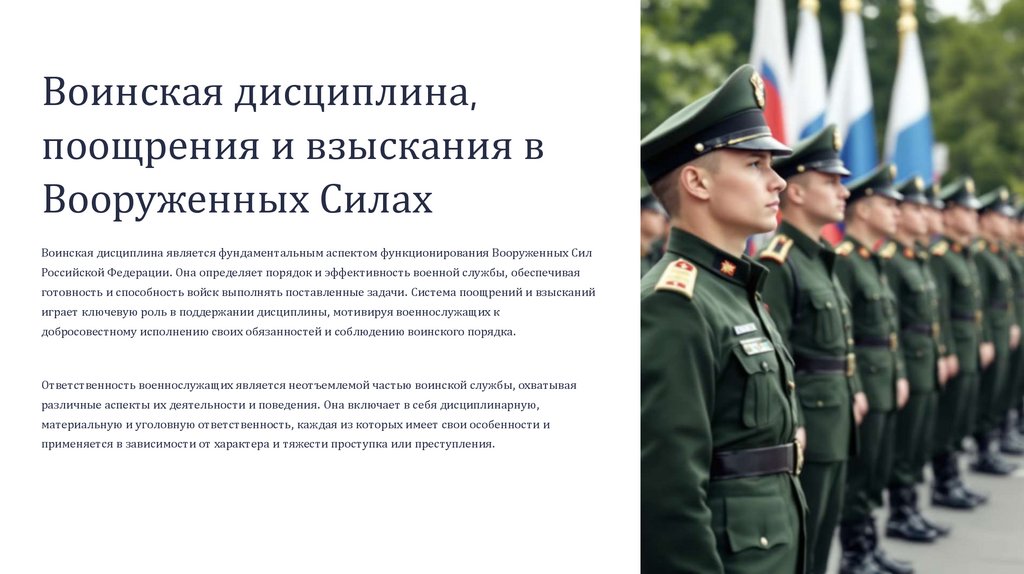 Воинская дисциплина, поощрения и взыскания в Вооруженных Силах

Воинская дисциплина является фундаментальным аспектом функционирования Вооруженных Сил Российской Федерации. Она определяет порядок и эффективность военной службы, обеспечивая готовность и способность войск выполнять поставленные задачи. Система поощрений и взысканий играет ключевую роль в поддержании дисциплины, мотивируя военнослужащих к добросовестному исполнению своих обязанностей и соблюдению воинского порядка.

Ответственность военнослужащих является неотъемлемой частью воинской службы, охватывая различные аспекты их деятельности и поведения. Она включает в себя дисциплинарную, материальную и уголовную ответственность, каждая из которых имеет свои особенности и применяется в зависимости от характера и тяжести проступка или преступления.